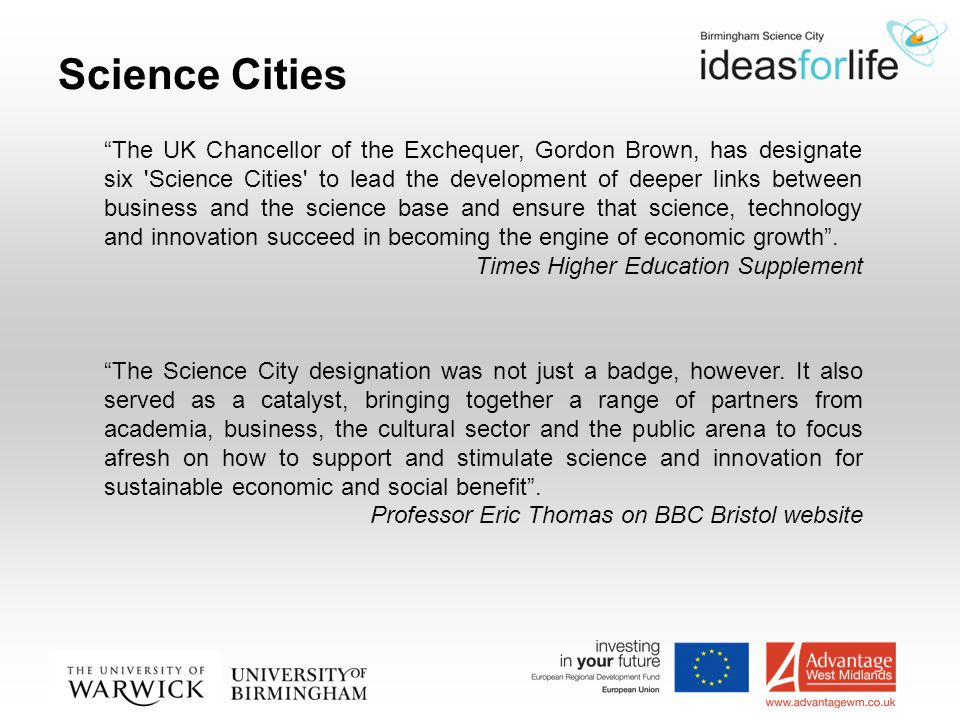 Science Cities

Birmingham Science City
ideasforlife

“The UK Chancellor of the Exchequer, Gordon Brown, has designate six 'Science Cities' to lead the development of deeper links between business and the science base and ensure that science, technology and innovation succeed in becoming the engine of economic growth”.
Times Higher Education Supplement

“The Science City designation was not just a badge, however. It also served as a catalyst, bringing together a range of partners from academia, business, the cultural sector and the public arena to focus afresh on how to support and stimulate science and innovation for sustainable economic and social benefit”.
Professor Eric Thomas on BBC Bristol website

THE UNIVERSITY OF WARWICK

UNIVERSITY OF BIRMINGHAM

investing in your future
European Regional Development Fund
European Union

Advantage West Midlands
www.advantagewm.co.uk